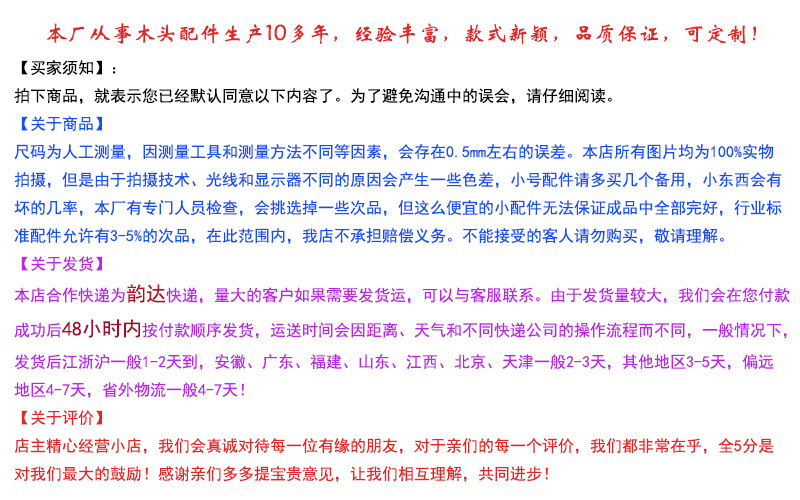 本厂从事木头配件生产10多年，经验丰富，款式新颖，品质保证，可定制！

【买家须知】：
拍下商品，就表示您已经默认同意以下内容了。为了避免沟通中的误会，请仔细阅读。

【关于商品】
尺码为人工测量，因测量工具和测量方法不同等因素，会存在0.5mm左右的误差。本店所有图片均为100%实物拍摄，但是由于拍摄技术、光线和显示器不同的原因会产生一些色差，小号配件请多买几个备用，小东西会有坏的几率，本厂有专门人员检查，会挑选掉一些次品，但这么便宜的小配件无法保证成品中全部完好，行业标准配件允许有3-5%的次品，在此范围内，我店不承担赔偿义务。不能接受的客人请勿购买，敬请理解。

【关于发货】
本店合作快递为韵达快递，量大的客户如果需要发货运，可以与客服联系。由于发货量较大，我们会在您付款成功后48小时内按付款顺序发货，运送时间会因距离、天气和不同快递公司的操作流程而不同，一般情况下，发货后江浙沪一般1-2天到，安徽、广东、福建、山东、江西、北京、天津一般2-3天，其他地区3-5天，偏远地区4-7天，省外物流一般4-7天！

【关于评价】
店主精心经营小店，我们会真诚对待每一位有缘的朋友，对于亲们的每一个评价，我们都非常在乎，全5分是对我们最大的鼓励！感谢亲们多多提宝贵意见，让我们相互理解，共同进步！